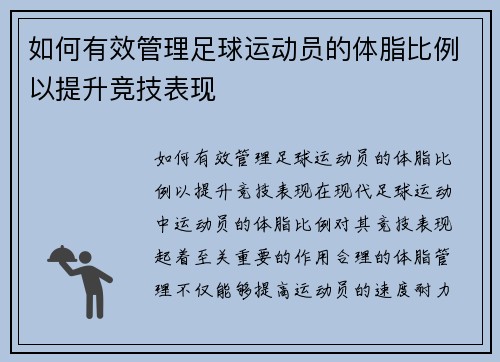 如何有效管理足球运动员的体脂比例以提升竞技表现

如何有效管理足球运动员的体脂比例以提升竞技表现在现代足球运动中运动员的体脂比例对其竞技表现起着至关重要的作用合理的体脂管理不仅能够提高运动员的速度耐力